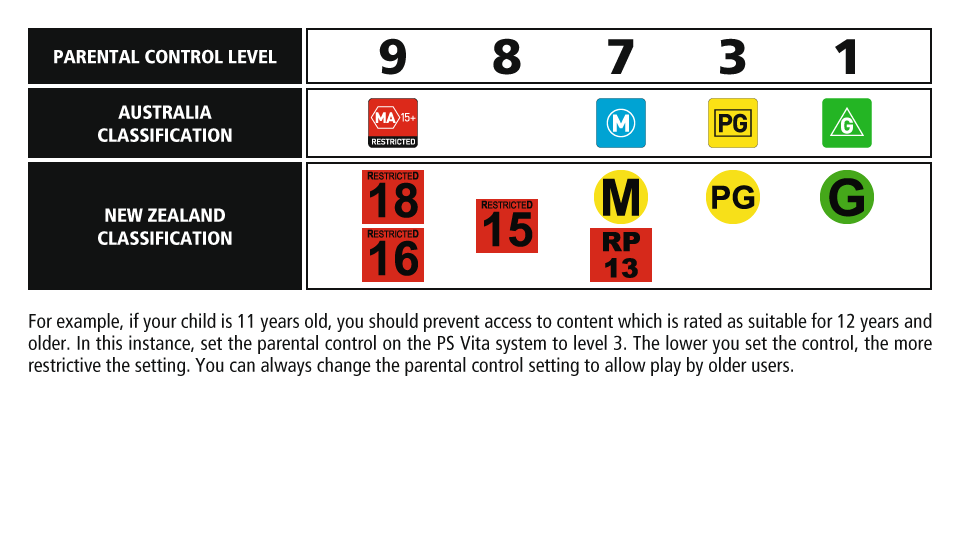 | PARENTAL CONTROL LEVEL | 9 | 8 | 7 | 3 | 1 |
|---|---|---|---|---|---|
| AUSTRALIA CLASSIFICATION | MA 15+ RESTRICTED | | M | PG | G |
| NEW ZEALAND CLASSIFICATION | RESTRICTED 18 RESTRICTED 16 | RESTRICTED 15 | M RP 13 | PG | G |

For example, if your child is 11 years old, you should prevent access to content which is rated as suitable for 12 years and older. In this instance, set the parental control on the PS Vita system to level 3. The lower you set the control, the more restrictive the setting. You can always change the parental control setting to allow play by older users.